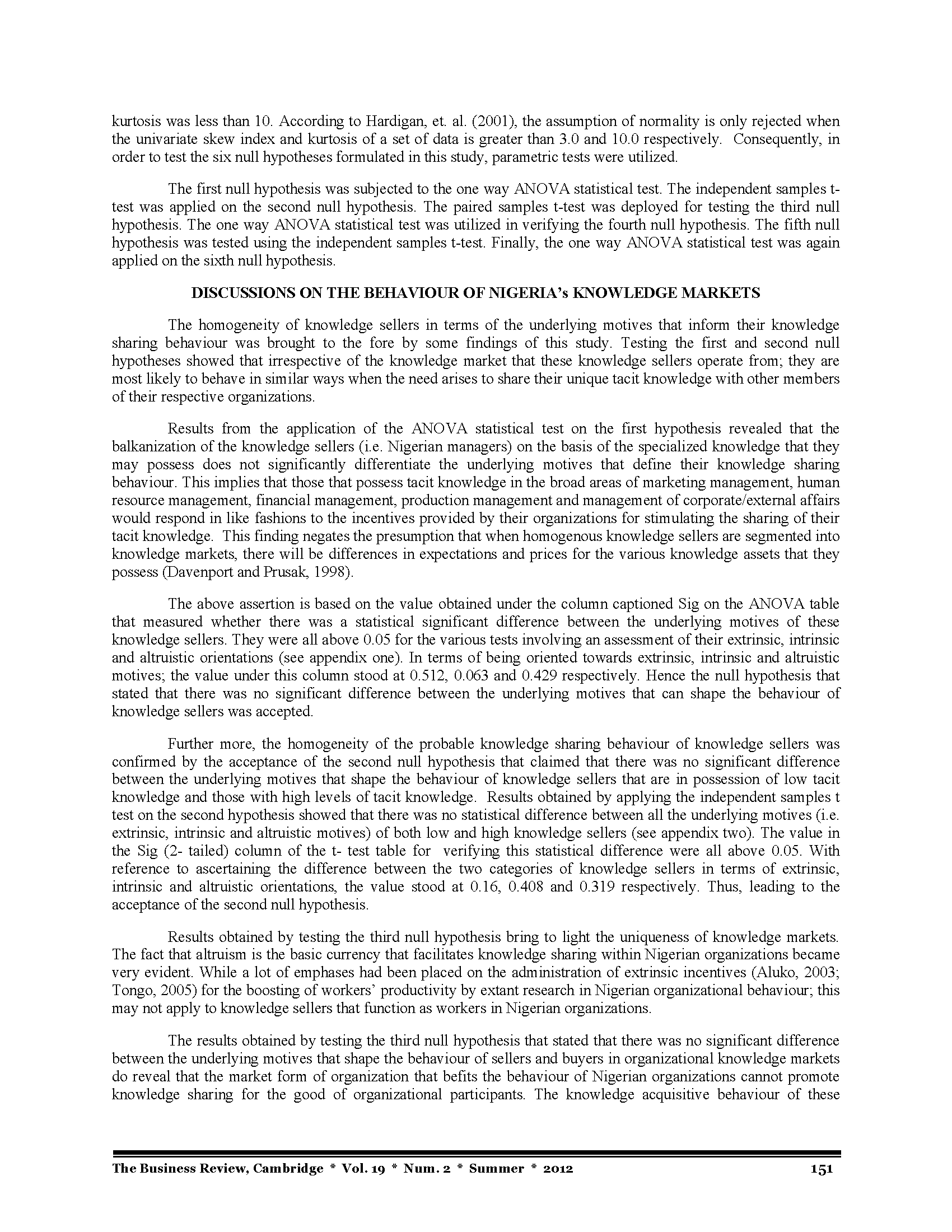 kurtosis was less than 10. According to Hardigan, et. al. (2001), the assumption of normality is only rejected when the univariate skew index and kurtosis of a set of data is greater than 3.0 and 10.0 respectively. Consequently, in order to test the six null hypotheses formulated in this study, parametric tests were utilized.

The first null hypothesis was subjected to the one way ANOVA statistical test. The independent samples t-test was applied on the second null hypothesis. The paired samples t-test was deployed for testing the third null hypothesis. The one way ANOVA statistical test was utilized in verifying the fourth null hypothesis. The fifth null hypothesis was tested using the independent samples t-test. Finally, the one way ANOVA statistical test was again applied on the sixth null hypothesis.

DISCUSSIONS ON THE BEHAVIOUR OF NIGERIA's KNOWLEDGE MARKETS

The homogeneity of knowledge sellers in terms of the underlying motives that inform their knowledge sharing behaviour was brought to the fore by some findings of this study. Testing the first and second null hypotheses showed that irrespective of the knowledge market that these knowledge sellers operate from; they are most likely to behave in similar ways when the need arises to share their unique tacit knowledge with other members of their respective organizations.

Results from the application of the ANOVA statistical test on the first hypothesis revealed that the balkanization of the knowledge sellers (i.e. Nigerian managers) on the basis of the specialized knowledge that they may possess does not significantly differentiate the underlying motives that define their knowledge sharing behaviour. This implies that those that possess tacit knowledge in the broad areas of marketing management, human resource management, financial management, production management and management of corporate/external affairs would respond in like fashions to the incentives provided by their organizations for stimulating the sharing of their tacit knowledge. This finding negates the presumption that when homogenous knowledge sellers are segmented into knowledge markets, there will be differences in expectations and prices for the various knowledge assets that they possess (Davenport and Prusak, 1998).

The above assertion is based on the value obtained under the column captioned Sig on the ANOVA table that measured whether there was a statistical significant difference between the underlying motives of these knowledge sellers. They were all above 0.05 for the various tests involving an assessment of their extrinsic, intrinsic and altruistic orientations (see appendix one). In terms of being oriented towards extrinsic, intrinsic and altruistic motives; the value under this column stood at 0.512, 0.063 and 0.429 respectively. Hence the null hypothesis that stated that there was no significant difference between the underlying motives that can shape the behaviour of knowledge sellers was accepted.

Further more, the homogeneity of the probable knowledge sharing behaviour of knowledge sellers was confirmed by the acceptance of the second null hypothesis that claimed that there was no significant difference between the underlying motives that shape the behaviour of knowledge sellers that are in possession of low tacit knowledge and those with high levels of tacit knowledge. Results obtained by applying the independent samples t test on the second hypothesis showed that there was no statistical difference between all the underlying motives (i.e. extrinsic, intrinsic and altruistic motives) of both low and high knowledge sellers (see appendix two). The value in the Sig (2- tailed) column of the t- test table for verifying this statistical difference were all above 0.05. With reference to ascertaining the difference between the two categories of knowledge sellers in terms of extrinsic, intrinsic and altruistic orientations, the value stood at 0.16, 0.408 and 0.319 respectively. Thus, leading to the acceptance of the second null hypothesis.

Results obtained by testing the third null hypothesis bring to light the uniqueness of knowledge markets. The fact that altruism is the basic currency that facilitates knowledge sharing within Nigerian organizations became very evident. While a lot of emphases had been placed on the administration of extrinsic incentives (Aluko, 2003; Tongo, 2005) for the boosting of workers' productivity by extant research in Nigerian organizational behaviour; this may not apply to knowledge sellers that function as workers in Nigerian organizations.

The results obtained by testing the third null hypothesis that stated that there was no significant difference between the underlying motives that shape the behaviour of sellers and buyers in organizational knowledge markets do reveal that the market form of organization that befits the behaviour of Nigerian organizations cannot promote knowledge sharing for the good of organizational participants. The knowledge acquisitive behaviour of these

The Business Review, Cambridge * Vol. 19 * Num. 2 * Summer * 2012 151